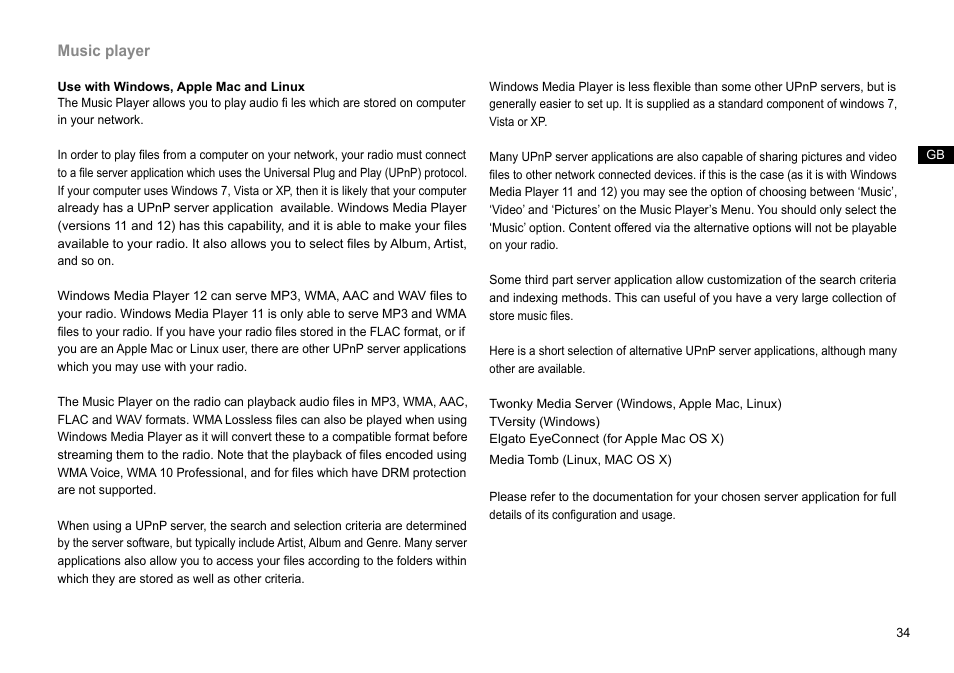 Music player

Use with Windows, Apple Mac and Linux
The Music Player allows you to play audio fi les which are stored on computer in your network.

In order to play files from a computer on your network, your radio must connect to a file server application which uses the Universal Plug and Play (UPnP) protocol. If your computer uses Windows 7, Vista or XP, then it is likely that your computer already has a UPnP server application available. Windows Media Player (versions 11 and 12) has this capability, and it is able to make your files available to your radio. It also allows you to select files by Album, Artist, and so on.

Windows Media Player 12 can serve MP3, WMA, AAC and WAV files to your radio. Windows Media Player 11 is only able to serve MP3 and WMA files to your radio. If you have your radio files stored in the FLAC format, or if you are an Apple Mac or Linux user, there are other UPnP server applications which you may use with your radio.

The Music Player on the radio can playback audio files in MP3, WMA, AAC, FLAC and WAV formats. WMA Lossless files can also be played when using Windows Media Player as it will convert these to a compatible format before streaming them to the radio. Note that the playback of files encoded using WMA Voice, WMA 10 Professional, and for files which have DRM protection are not supported.

When using a UPnP server, the search and selection criteria are determined by the server software, but typically include Artist, Album and Genre. Many server applications also allow you to access your files according to the folders within which they are stored as well as other criteria.

Windows Media Player is less flexible than some other UPnP servers, but is generally easier to set up. It is supplied as a standard component of windows 7, Vista or XP.

Many UPnP server applications are also capable of sharing pictures and video files to other network connected devices. if this is the case (as it is with Windows Media Player 11 and 12) you may see the option of choosing between ‘Music’, ‘Video’ and ‘Pictures’ on the Music Player’s Menu. You should only select the ‘Music’ option. Content offered via the alternative options will not be playable on your radio.

Some third part server application allow customization of the search criteria and indexing methods. This can useful of you have a very large collection of store music files.

Here is a short selection of alternative UPnP server applications, although many other are available.

Twonky Media Server (Windows, Apple Mac, Linux)
TVersity (Windows)
Elgato EyeConnect (for Apple Mac OS X)
Media Tomb (Linux, MAC OS X)

Please refer to the documentation for your chosen server application for full details of its configuration and usage.

GB

34